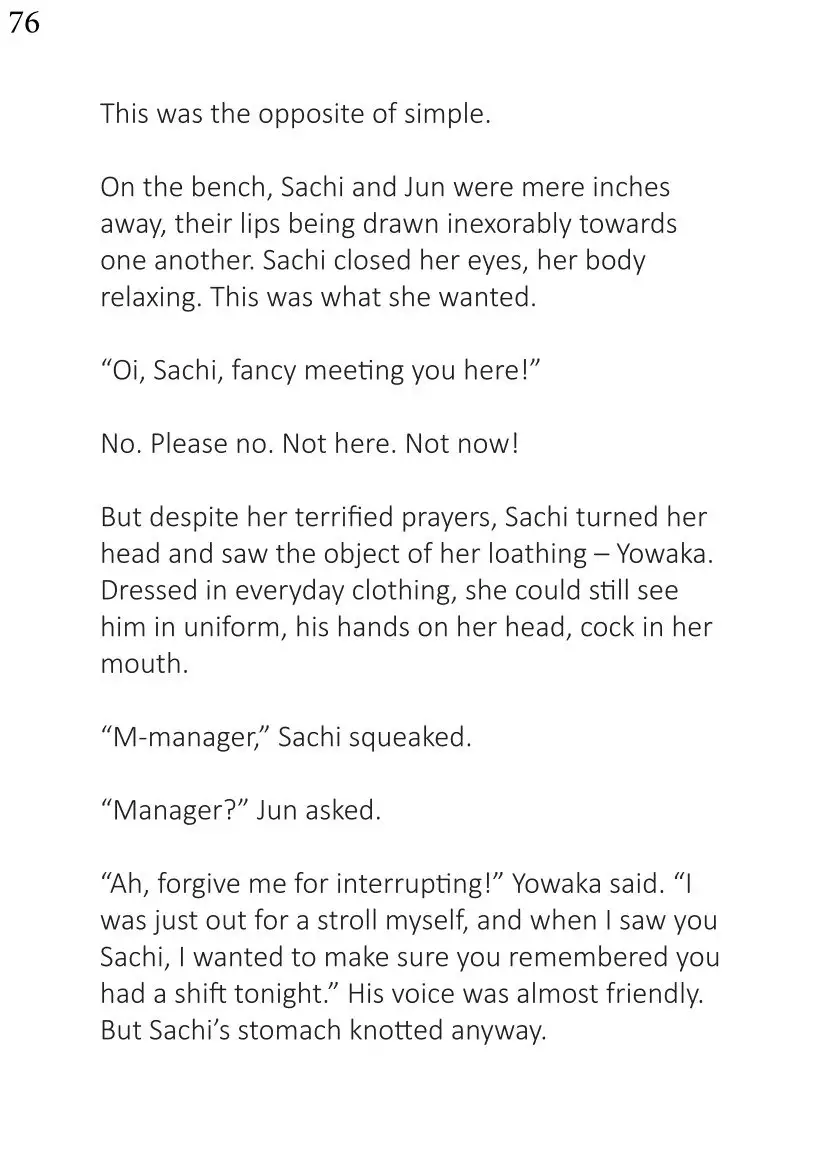 76

This was the opposite of simple.

On the bench, Sachi and Jun were mere inches away, their lips being drawn inexorably towards one another. Sachi closed her eyes, her body relaxing. This was what she wanted.

"Oi, Sachi, fancy meeting you here!"

No. Please no. Not here. Not now!

But despite her terrified prayers, Sachi turned her head and saw the object of her loathing – Yowaka. Dressed in everyday clothing, she could still see him in uniform, his hands on her head, cock in her mouth.

"M-manager," Sachi squeaked.

"Manager?" Jun asked.

"Ah, forgive me for interrupting!" Yowaka said. "I was just out for a stroll myself, and when I saw you Sachi, I wanted to make sure you remembered you had a shift tonight." His voice was almost friendly. But Sachi's stomach knotted anyway.